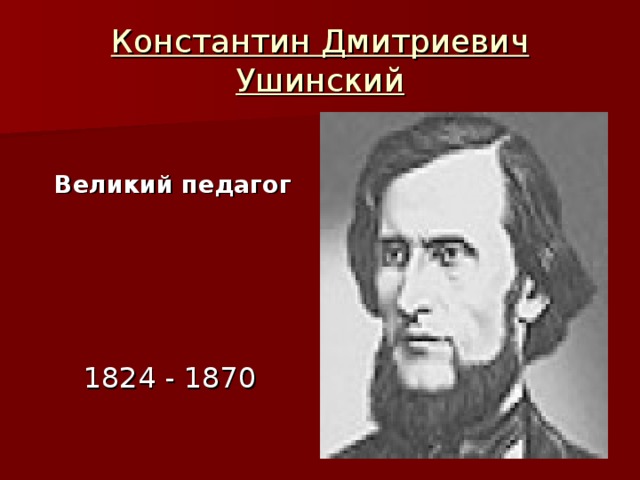 Константин Дмитриевич Ушинский

Великий педагог

1824 - 1870